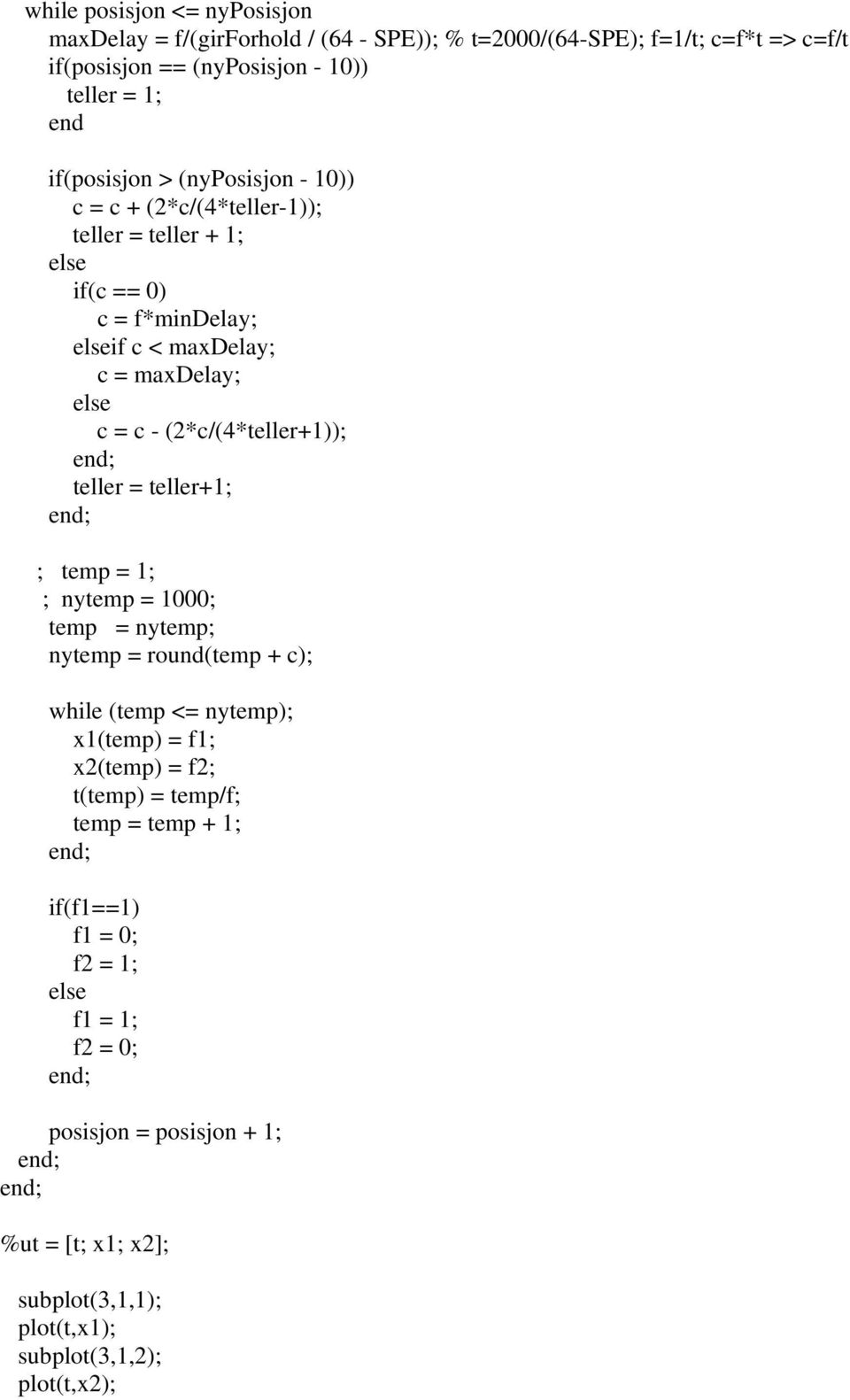 while posisjon <= nyPosisjon
maxDelay = f/(girForhold / (64 - SPE)); % t=2000/(64-SPE); f=1/t; c=f*t => c=f/t
if(posisjon == (nyPosisjon - 10))
teller = 1;
end

if(posisjon > (nyPosisjon - 10))
c = c + (2*c/(4*teller-1));
teller = teller + 1;
else
if(c == 0)
c = f*minDelay;
elseif c < maxDelay;
c = maxDelay;
else
c = c - (2*c/(4*teller+1));
end;
teller = teller+1;
end;

; temp = 1;
; nytemp = 1000;
temp = nytemp;
nytemp = round(temp + c);

while (temp <= nytemp);
x1(temp) = f1;
x2(temp) = f2;
t(temp) = temp/f;
temp = temp + 1;
end;

if(f1==1)
f1 = 0;
f2 = 1;
else
f1 = 1;
f2 = 0;
end;

posisjon = posisjon + 1;
end;
end;

%ut = [t; x1; x2];

subplot(3,1,1);
plot(t,x1);
subplot(3,1,2);
plot(t,x2);